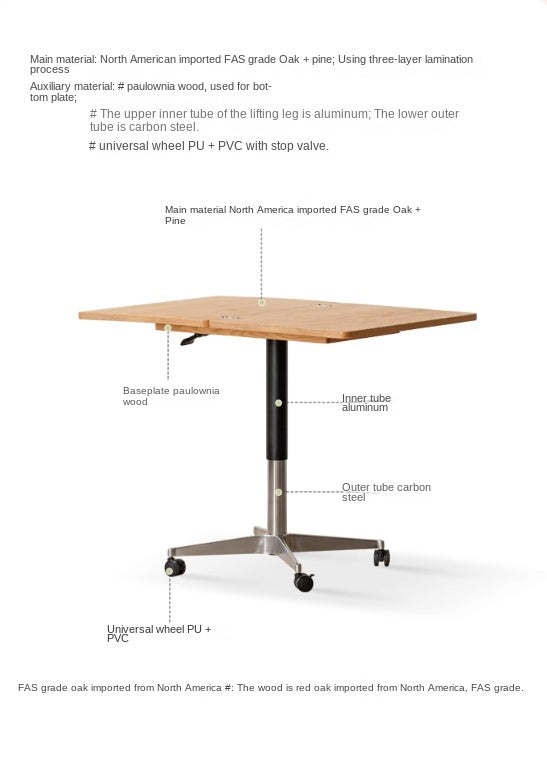 Main material: North American imported FAS grade Oak + pine; Using three-layer lamination process

Auxiliary material: # paulownia wood, used for bottom plate;

# The upper inner tube of the lifting leg is aluminum; The lower outer tube is carbon steel.

# universal wheel PU + PVC with stop valve.

Main material North America imported FAS grade Oak + Pine

Baseplate paulownia wood

Inner tube aluminum

Outer tube carbon steel

Universal wheel PU + PVC

FAS grade oak imported from North America #: The wood is red oak imported from North America, FAS grade.